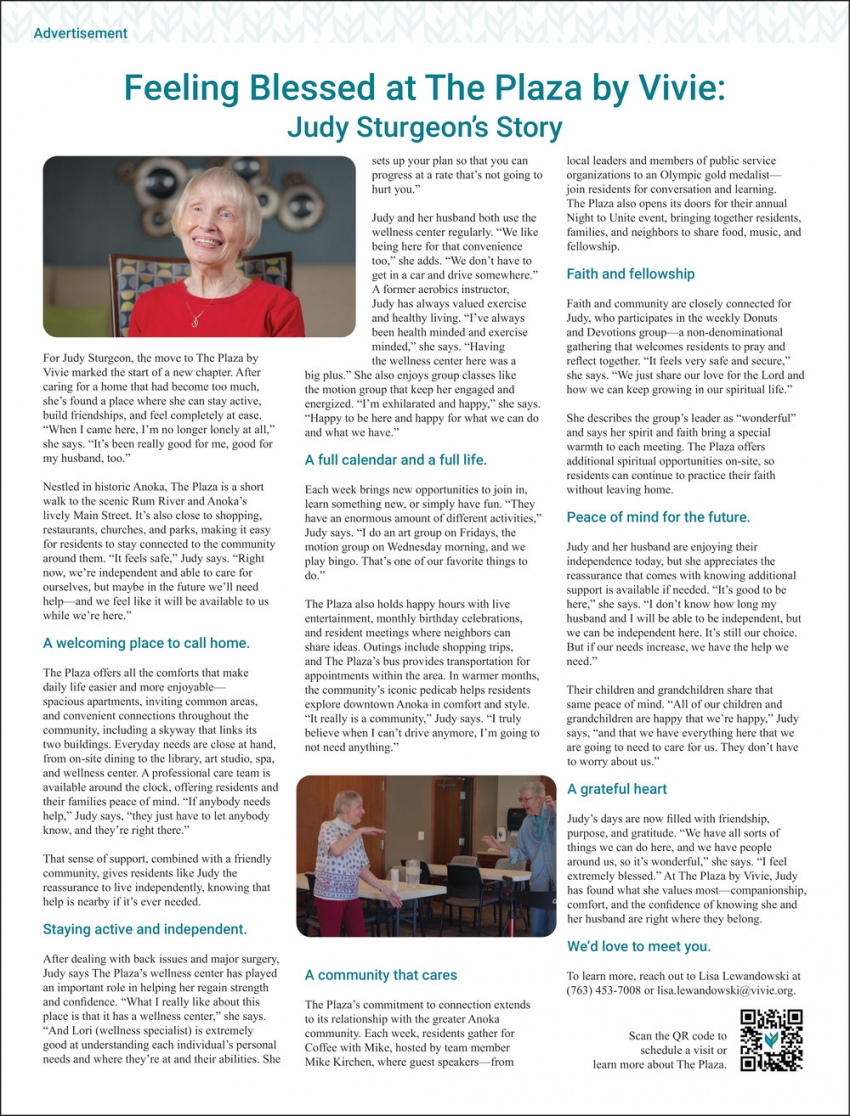 Advertisement

Feeling Blessed at The Plaza by Vivie:
Judy Sturgeon's Story

For Judy Sturgeon, the move to The Plaza by Vivie marked the start of a new chapter. After caring for a home that had become too much, she's found a place where she can stay active, build friendships, and feel completely at ease. "When I came here, I'm no longer lonely at all," she says. "It's been really good for me, good for my husband, too."

Nestled in historic Anoka, The Plaza is a short walk to the scenic Rum River and Anoka's lively Main Street. It's also close to shopping, restaurants, churches, and parks, making it easy for residents to stay connected to the community around them. "It feels safe," Judy says. "Right now, we're independent and able to care for ourselves, but maybe in the future we'll need help—and we feel like it will be available to us while we're here."

A welcoming place to call home.

The Plaza offers all the comforts that make daily life easier and more enjoyable—spacious apartments, inviting common areas, and convenient connections throughout the community, including a skyway that links its two buildings. Everyday needs are close at hand, from on-site dining to the library, art studio, spa, and wellness center. A professional care team is available around the clock, offering residents and their families peace of mind. "If anybody needs help," Judy says, "they just have to let anybody know, and they're right there."

That sense of support, combined with a friendly community, gives residents like Judy the reassurance to live independently, knowing that help is nearby if it's ever needed.

Staying active and independent.

After dealing with back issues and major surgery, Judy says The Plaza's wellness center has played an important role in helping her regain strength and confidence. "What I really like about this place is that it has a wellness center," she says. "And Lori (wellness specialist) is extremely good at understanding each individual's personal needs and where they're at and their abilities. She sets up your plan so that you can progress at a rate that's not going to hurt you."

Judy and her husband both use the wellness center regularly. "We like being here for that convenience too," she adds. "We don't have to get in a car and drive somewhere." A former aerobics instructor, Judy has always valued exercise and healthy living. "I've always been health minded and exercise minded," she says. "Having the wellness center here was a big plus." She also enjoys group classes like the motion group that keep her engaged and energized. "I'm exhilarated and happy," she says. "Happy to be here and happy for what we can do and what we have."

A full calendar and a full life.

Each week brings new opportunities to join in, learn something new, or simply have fun. "They have an enormous amount of different activities," Judy says. "I do an art group on Fridays, the motion group on Wednesday morning, and we play bingo. That's one of our favorite things to do."

The Plaza also holds happy hours with live entertainment, monthly birthday celebrations, and resident meetings where neighbors can share ideas. Outings include shopping trips, and The Plaza's bus provides transportation for appointments within the area. In warmer months, the community's iconic pedicab helps residents explore downtown Anoka in comfort and style. "It really is a community," Judy says. "I truly believe when I can't drive anymore, I'm going to not need anything."

A community that cares

The Plaza's commitment to connection extends to its relationship with the greater Anoka community. Each week, residents gather for Coffee with Mike, hosted by team member Mike Kirchen, where guest speakers—from local leaders and members of public service organizations to an Olympic gold medalist—join residents for conversation and learning. The Plaza also opens its doors for their annual Night to Unite event, bringing together residents, families, and neighbors to share food, music, and fellowship.

Faith and fellowship

Faith and community are closely connected for Judy, who participates in the weekly Donuts and Devotions group—a non-denominational gathering that welcomes residents to pray and reflect together. "It feels very safe and secure," she says. "We just share our love for the Lord and how we can keep growing in our spiritual life."

She describes the group's leader as "wonderful" and says her spirit and faith bring a special warmth to each meeting. The Plaza offers additional spiritual opportunities on-site, so residents can continue to practice their faith without leaving home.

Peace of mind for the future.

Judy and her husband are enjoying their independence today, but she appreciates the reassurance that comes with knowing additional support is available if needed. "It's good to be here," she says. "I don't know how long my husband and I will be able to be independent, but we can be independent here. It's still our choice. But if our needs increase, we have the help we need."

Their children and grandchildren share that same peace of mind. "All of our children and grandchildren are happy that we're happy," Judy says, "and that we have everything here that we are going to need to care for us. They don't have to worry about us."

A grateful heart

Judy's days are now filled with friendship, purpose, and gratitude. "We have all sorts of things we can do here, and we have people around us, so it's wonderful," she says. "I feel extremely blessed." At The Plaza by Vivie, Judy has found what she values most—companionship, comfort, and the confidence of knowing she and her husband are right where they belong.

We'd love to meet you.

To learn more, reach out to Lisa Lewandowski at (763) 453-7008 or lisa.lewandowski@vivie.org.

Scan the QR code to schedule a visit or learn more about The Plaza.